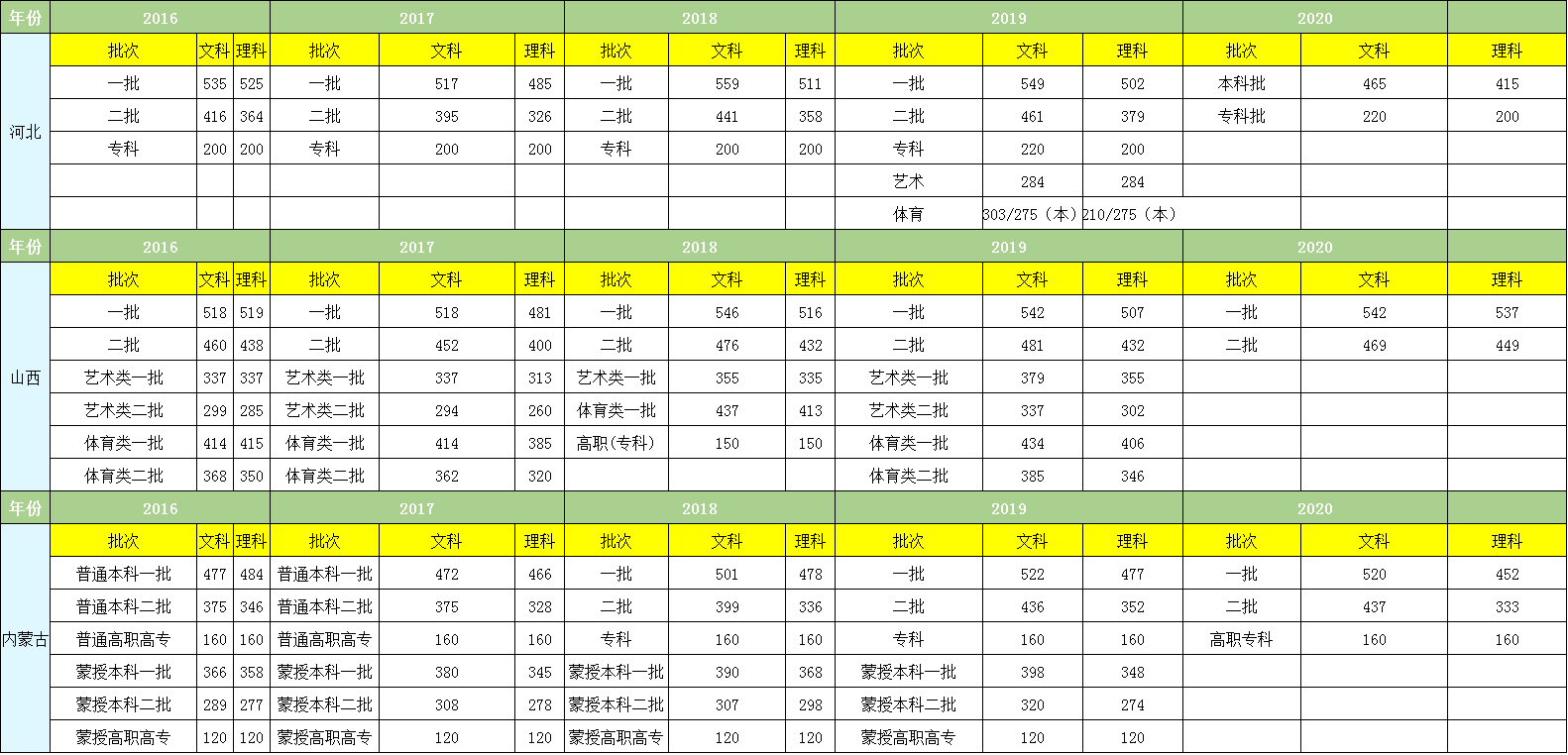 | 年份 | 2016 | | | 2017 | | | 2018 | | | 2019 | | | 2020 | | |
|---|---|---|---|---|---|---|---|---|---|---|---|---|---|---|---|
| 河北 | 批次 | 文科 | 理科 | 批次 | 文科 | 理科 | 批次 | 文科 | 理科 | 批次 | 文科 | 理科 | 批次 | 文科 | 理科 |
| | 一批 | 535 | 525 | 一批 | 517 | 485 | 一批 | 559 | 511 | 一批 | 549 | 502 | 本科批 | 465 | 415 |
| | 二批 | 416 | 364 | 二批 | 395 | 326 | 二批 | 441 | 358 | 二批 | 461 | 379 | 专科批 | 220 | 200 |
| | 专科 | 200 | 200 | 专科 | 200 | 200 | 专科 | 200 | 200 | 专科 | 220 | 200 | | | |
| | | | | | | | | | | 艺术 | 284 | 284 | | | |
| | | | | | | | | | | 体育 | 303/275（本） | 210/275（本） | | | |
| 年份 | 2016 | | | 2017 | | | 2018 | | | 2019 | | | 2020 | | |
| 山西 | 批次 | 文科 | 理科 | 批次 | 文科 | 理科 | 批次 | 文科 | 理科 | 批次 | 文科 | 理科 | 批次 | 文科 | 理科 |
| | 一批 | 518 | 519 | 一批 | 518 | 481 | 一批 | 546 | 516 | 一批 | 542 | 507 | 一批 | 542 | 537 |
| | 二批 | 460 | 438 | 二批 | 452 | 400 | 二批 | 476 | 432 | 二批 | 481 | 432 | 二批 | 469 | 449 |
| | 艺术类一批 | 337 | 337 | 艺术类一批 | 337 | 313 | 艺术类一批 | 355 | 335 | 艺术类一批 | 379 | 355 | | | |
| | 艺术类二批 | 299 | 285 | 艺术类二批 | 294 | 260 | 体育类一批 | 437 | 413 | 艺术类二批 | 337 | 302 | | | |
| | 体育类一批 | 414 | 415 | 体育类一批 | 414 | 385 | 高职(专科) | 150 | 150 | 体育类一批 | 434 | 406 | | | |
| | 体育类二批 | 368 | 350 | 体育类二批 | 362 | 320 | | | | 体育类二批 | 385 | 346 | | | |
| 年份 | 2016 | | | 2017 | | | 2018 | | | 2019 | | | 2020 | | |
| 内蒙古 | 批次 | 文科 | 理科 | 批次 | 文科 | 理科 | 批次 | 文科 | 理科 | 批次 | 文科 | 理科 | 批次 | 文科 | 理科 |
| | 普通本科一批 | 477 | 484 | 普通本科一批 | 472 | 466 | 一批 | 501 | 478 | 一批 | 522 | 477 | 一批 | 520 | 452 |
| | 普通本科二批 | 375 | 346 | 普通本科二批 | 375 | 328 | 二批 | 399 | 336 | 二批 | 436 | 352 | 二批 | 437 | 333 |
| | 普通高职高专 | 160 | 160 | 普通高职高专 | 160 | 160 | 专科 | 160 | 160 | 专科 | 160 | 160 | 高职专科 | 160 | 160 |
| | 蒙授本科一批 | 366 | 358 | 蒙授本科一批 | 380 | 345 | 蒙授本科一批 | 390 | 368 | 蒙授本科一批 | 398 | 348 | | | |
| | 蒙授本科二批 | 289 | 277 | 蒙授本科二批 | 308 | 278 | 蒙授本科二批 | 307 | 298 | 蒙授本科二批 | 320 | 274 | | | |
| | 蒙授高职高专 | 120 | 120 | 蒙授高职高专 | 120 | 120 | 蒙授高职高专 | 120 | 120 | 蒙授高职高专 | 120 | 120 | | | |